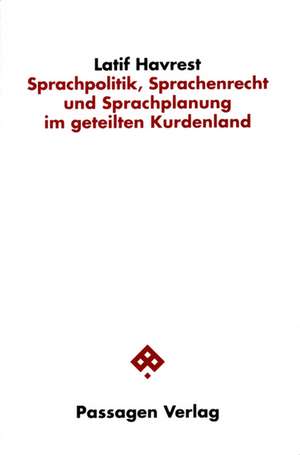 Latif Havrest
Sprachpolitik, Sprachenrecht und Sprachplanung im geteilten Kurdenland

Passagen Verlag